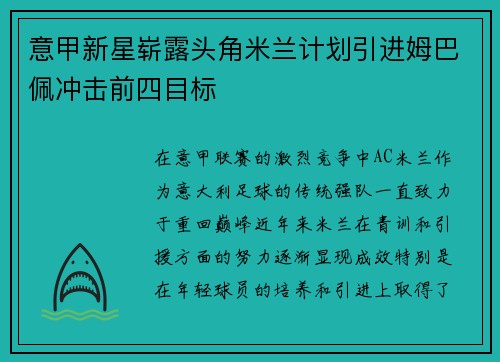 意甲新星崭露头角米兰计划引进姆巴佩冲击前四目标

在意甲联赛的激烈竞争中AC米兰作为意大利足球的传统强队一直致力于重回巅峰近年来米兰在青训和引援方面的努力逐渐显现成效特别是在年轻球员的培养和引进上取得了